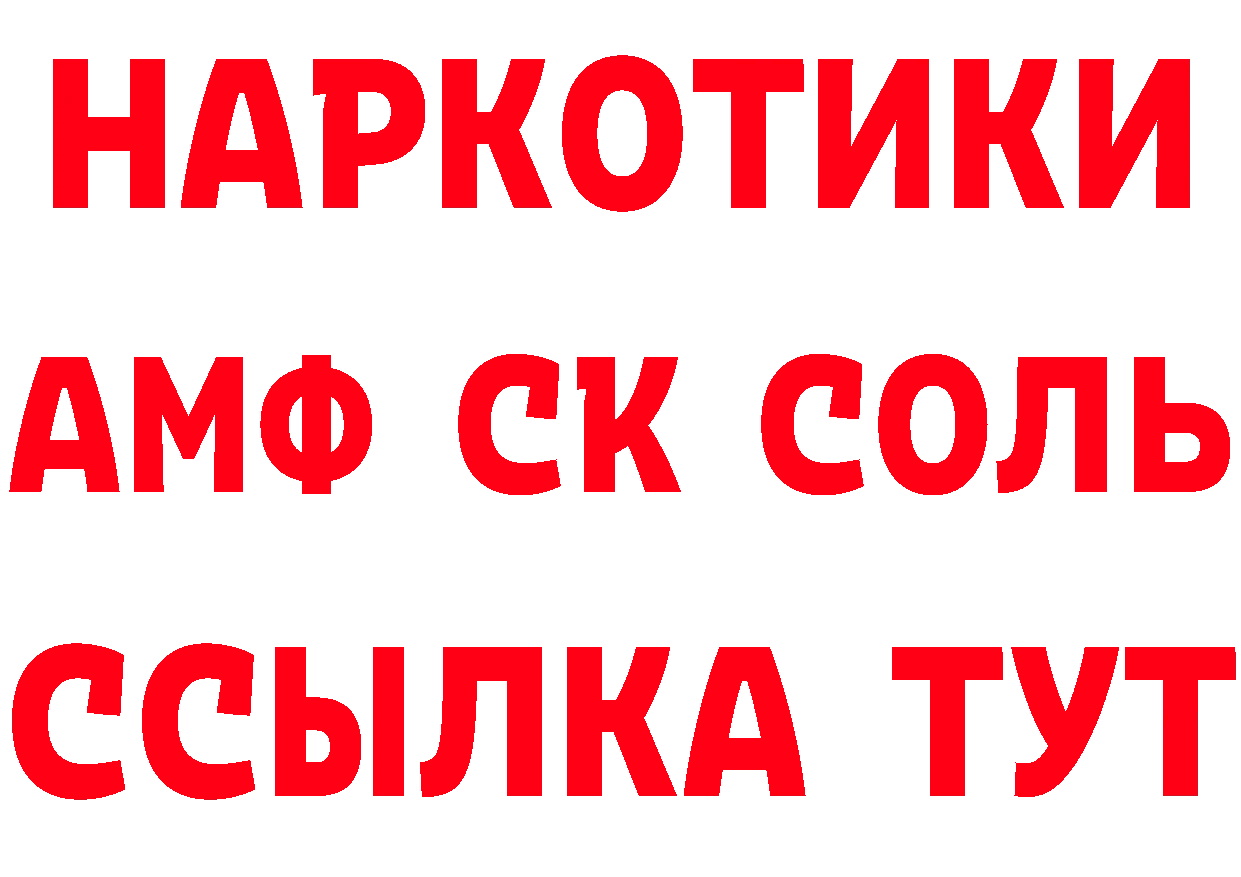 НАРКОТИКИ

АМФ СК СОЛЬ

ССЫЛКА ТУТ